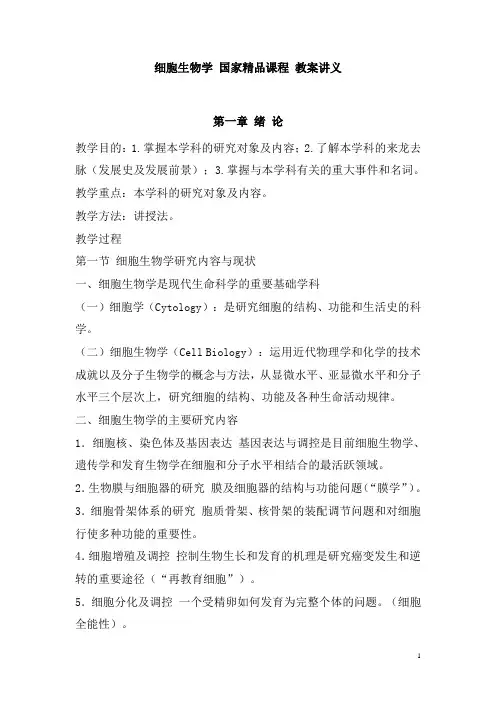 细胞生物学 国家精品课程 教案讲义

第一章 绪 论

教学目的：1.掌握本学科的研究对象及内容；2.了解本学科的来龙去脉（发展史及发展前景）；3.掌握与本学科有关的重大事件和名词。

教学重点：本学科的研究对象及内容。

教学方法：讲授法。

教学过程

第一节 细胞生物学研究内容与现状

一、细胞生物学是现代生命科学的重要基础学科

（一）细胞学（Cytology）：是研究细胞的结构、功能和生活史的科学。

（二）细胞生物学（Cell Biology）：运用近代物理学和化学的技术成就以及分子生物学的概念与方法，从显微水平、亚显微水平和分子水平三个层次上，研究细胞的结构、功能及各种生命活动规律。

二、细胞生物学的主要研究内容

1．细胞核、染色体及基因表达 基因表达与调控是目前细胞生物学、遗传学和发育生物学在细胞和分子水平相结合的最活跃领域。

2.生物膜与细胞器的研究 膜及细胞器的结构与功能问题（“膜学”）。

3.细胞骨架体系的研究 胞质骨架、核骨架的装配调节问题和对细胞行使多种功能的重要性。

4.细胞增殖及调控 控制生物生长和发育的机理是研究癌变发生和逆转的重要途径（“再教育细胞”）。

5.细胞分化及调控 一个受精卵如何发育为完整个体的问题。（细胞全能性）。

1